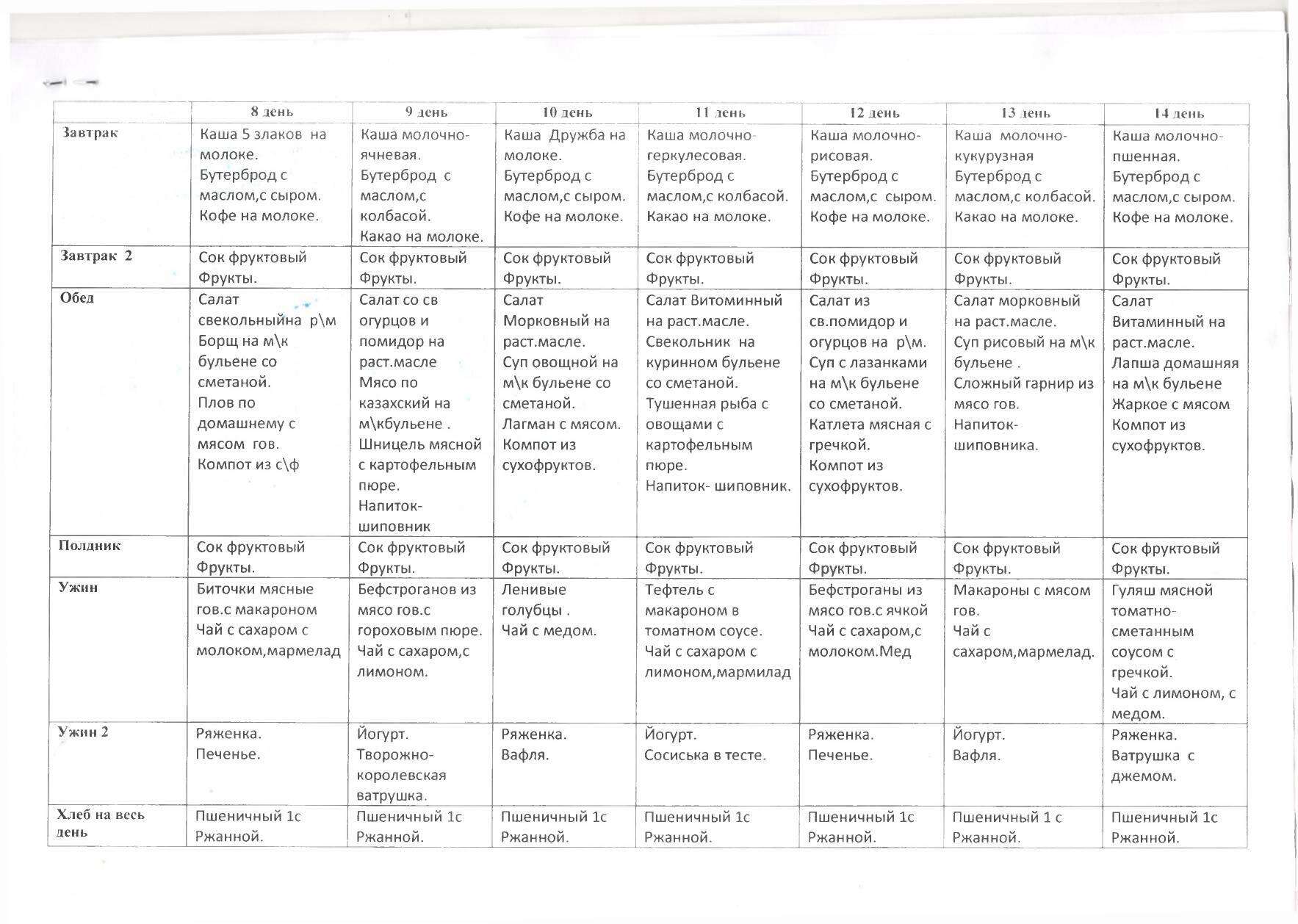 |  | 8 день | 9 день | 10 день | 11 день | 12 день | 13 день | 14 день |
|---|---|---|---|---|---|---|---|
| Завтрак | Каша 5 злаков на молоке. Бутерброд с маслом,с сыром. Кофе на молоке. | Каша молочно-ячневая. Бутерброд с маслом,с колбасой. Какао на молоке. | Каша Дружба на молоке. Бутерброд с маслом,с сыром. Кофе на молоке. | Каша молочно-геркулесовая. Бутерброд с маслом,с колбасой. Какао на молоке. | Каша молочно-рисовая. Бутерброд с маслом,с сыром. Кофе на молоке. | Каша молочно-кукурузная Бутерброд с маслом,с колбасой. Какао на молоке. | Каша молочно-пшенная. Бутерброд с маслом,с сыром. Кофе на молоке. |
| Завтрак 2 | Сок фруктовый Фрукты. | Сок фруктовый Фрукты. | Сок фруктовый Фрукты. | Сок фруктовый Фрукты. | Сок фруктовый Фрукты. | Сок фруктовый Фрукты. | Сок фруктовый Фрукты. |
| Обед | Салат свекольныйна р\м Борщ на м\к бульене со сметаной. Плов по домашнему с мясом гов. Компот из с\ф | Салат со св огурцов и помидор на раст.масле Мясо по казахский на м\кбульене . Шницель мясной с картофельным пюре. Напиток-шиповник | Салат Морковный на раст.масле. Суп овощной на м\к бульене со сметаной. Лагман с мясом. Компот из сухофруктов. | Салат Витоминный на раст.масле. Свекольник на куринном бульене со сметаной. Тушенная рыба с овощами с картофельным пюре. Напиток- шиповник. | Салат из св.помидор и огурцов на р\м. Суп с лазанками на м\к бульене со сметаной. Катлета мясная с гречкой. Компот из сухофруктов. | Салат морковный на раст.масле. Суп рисовый на м\к бульене . Сложный гарнир из мясо гов. Напиток-шиповника. | Салат Витаминный на раст.масле. Лапша домашняя на м\к бульене Жаркое с мясом Компот из сухофруктов. |
| Полдник | Сок фруктовый Фрукты. | Сок фруктовый Фрукты. | Сок фруктовый Фрукты. | Сок фруктовый Фрукты. | Сок фруктовый Фрукты. | Сок фруктовый Фрукты. | Сок фруктовый Фрукты. |
| Ужин | Биточки мясные гов.с макароном Чай с сахаром с молоком,мармелад | Бефстроганов из мясо гов.с гороховым пюре. Чай с сахаром,с лимоном. | Ленивые голубцы . Чай с медом. | Тефтель с макароном в томатном соусе. Чай с сахаром с лимоном,мармилад | Бефстроганы из мясо гов.с ячкой Чай с сахаром,с молоком.Мед | Макароны с мясом гов. Чай с сахаром,мармелад. | Гуляш мясной томатно-сметанным соусом с гречкой. Чай с лимоном, с медом. |
| Ужин 2 | Ряженка. Печенье. | Йогурт. Творожно-королевская ватрушка. | Ряженка. Вафля. | Йогурт. Сосиська в тесте. | Ряженка. Печенье. | Йогурт. Вафля. | Ряженка. Ватрушка с джемом. |
| Хлеб на весь день | Пшеничный 1с Ржанной. | Пшеничный 1с Ржанной. | Пшеничный 1с Ржанной. | Пшеничный 1с Ржанной. | Пшеничный 1с Ржанной. | Пшеничный 1 с Ржанной. | Пшеничный 1с Ржанной. |